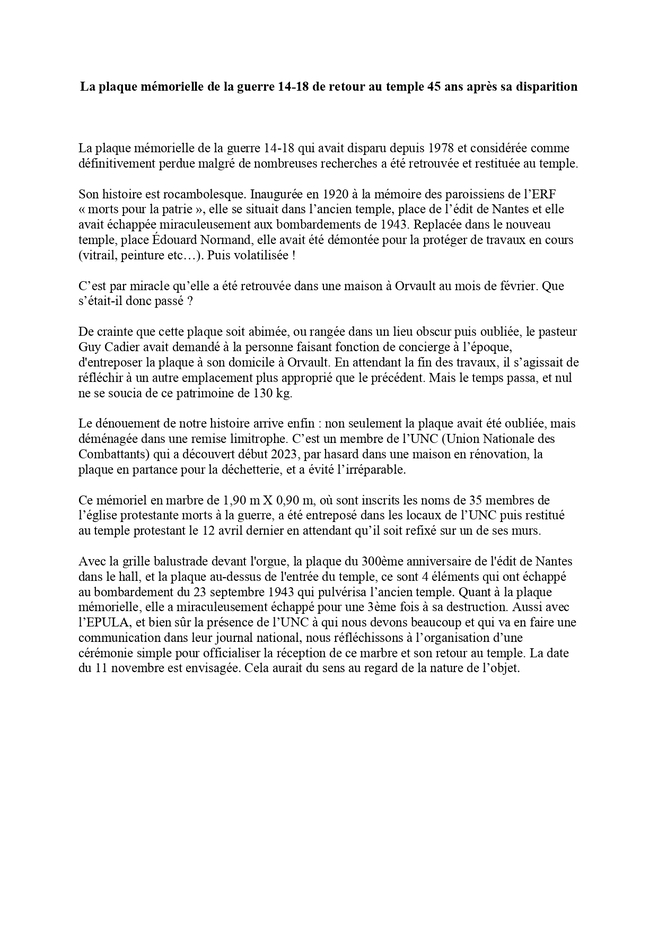 La plaque mémorielle de la guerre 14-18 de retour au temple 45 ans après sa disparition

La plaque mémorielle de la guerre 14-18 qui avait disparu depuis 1978 et considérée comme définitivement perdue malgré de nombreuses recherches a été retrouvée et restituée au temple.

Son histoire est rocambolesque. Inaugurée en 1920 à la mémoire des paroissiens de l'ERF « morts pour la patrie », elle se situait dans l'ancien temple, place de l'édit de Nantes et elle avait échappée miraculeusement aux bombardements de 1943. Replacée dans le nouveau temple, place Édouard Normand, elle avait été démontée pour la protéger de travaux en cours (vitrail, peinture etc…). Puis volatilisée !

C'est par miracle qu'elle a été retrouvée dans une maison à Orvault au mois de février. Que s'était-il donc passé ?

De crainte que cette plaque soit abimée, ou rangée dans un lieu obscur puis oubliée, le pasteur Guy Cadier avait demandé à la personne faisant fonction de concierge à l'époque, d'entreposer la plaque à son domicile à Orvault. En attendant la fin des travaux, il s'agissait de réfléchir à un autre emplacement plus approprié que le précédent. Mais le temps passa, et nul ne se soucia de ce patrimoine de 130 kg.

Le dénouement de notre histoire arrive enfin : non seulement la plaque avait été oubliée, mais déménagée dans une remise limitrophe. C'est un membre de l'UNC (Union Nationale des Combattants) qui a découvert début 2023, par hasard dans une maison en rénovation, la plaque en partance pour la déchetterie, et a évité l'irréparable.

Ce mémoriel en marbre de 1,90 m X 0,90 m, où sont inscrits les noms de 35 membres de l'église protestante morts à la guerre, a été entreposé dans les locaux de l'UNC puis restitué au temple protestant le 12 avril dernier en attendant qu'il soit refixé sur un de ses murs.

Avec la grille balustrade devant l'orgue, la plaque du 300ème anniversaire de l'édit de Nantes dans le hall, et la plaque au-dessus de l'entrée du temple, ce sont 4 éléments qui ont échappé au bombardement du 23 septembre 1943 qui pulvérisa l'ancien temple. Quant à la plaque mémorielle, elle a miraculeusement échappé pour une 3ème fois à sa destruction. Aussi avec l'EPULA, et bien sûr la présence de l'UNC à qui nous devons beaucoup et qui va en faire une communication dans leur journal national, nous réfléchissons à l'organisation d'une cérémonie simple pour officialiser la réception de ce marbre et son retour au temple. La date du 11 novembre est envisagée. Cela aurait du sens au regard de la nature de l'objet.